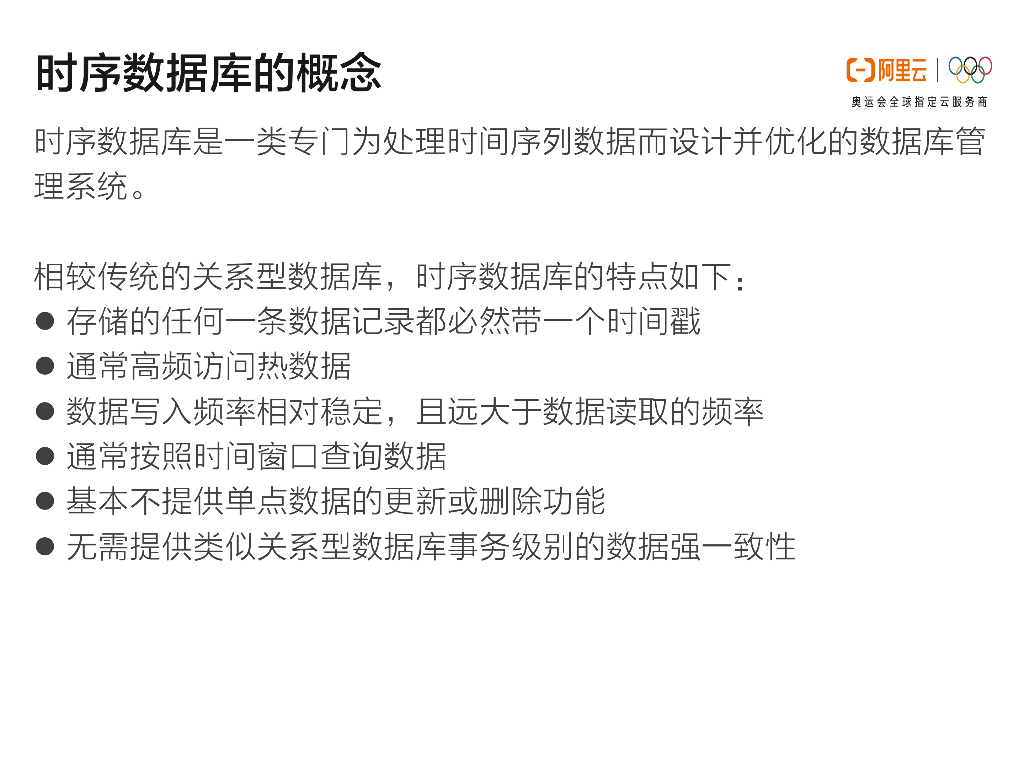 时序数据库的概念

阿里云
奥运会全球指定云服务商

时序数据库是一类专门为处理时间序列数据而设计并优化的数据库管理系统。

相较传统的关系型数据库，时序数据库的特点如下：
• 存储的任何一条数据记录都必然带一个时间戳
• 通常高频访问热数据
• 数据写入频率相对稳定，且远大于数据读取的频率
• 通常按照时间窗口查询数据
• 基本不提供单点数据的更新或删除功能
• 无需提供类似关系型数据库事务级别的数据强一致性